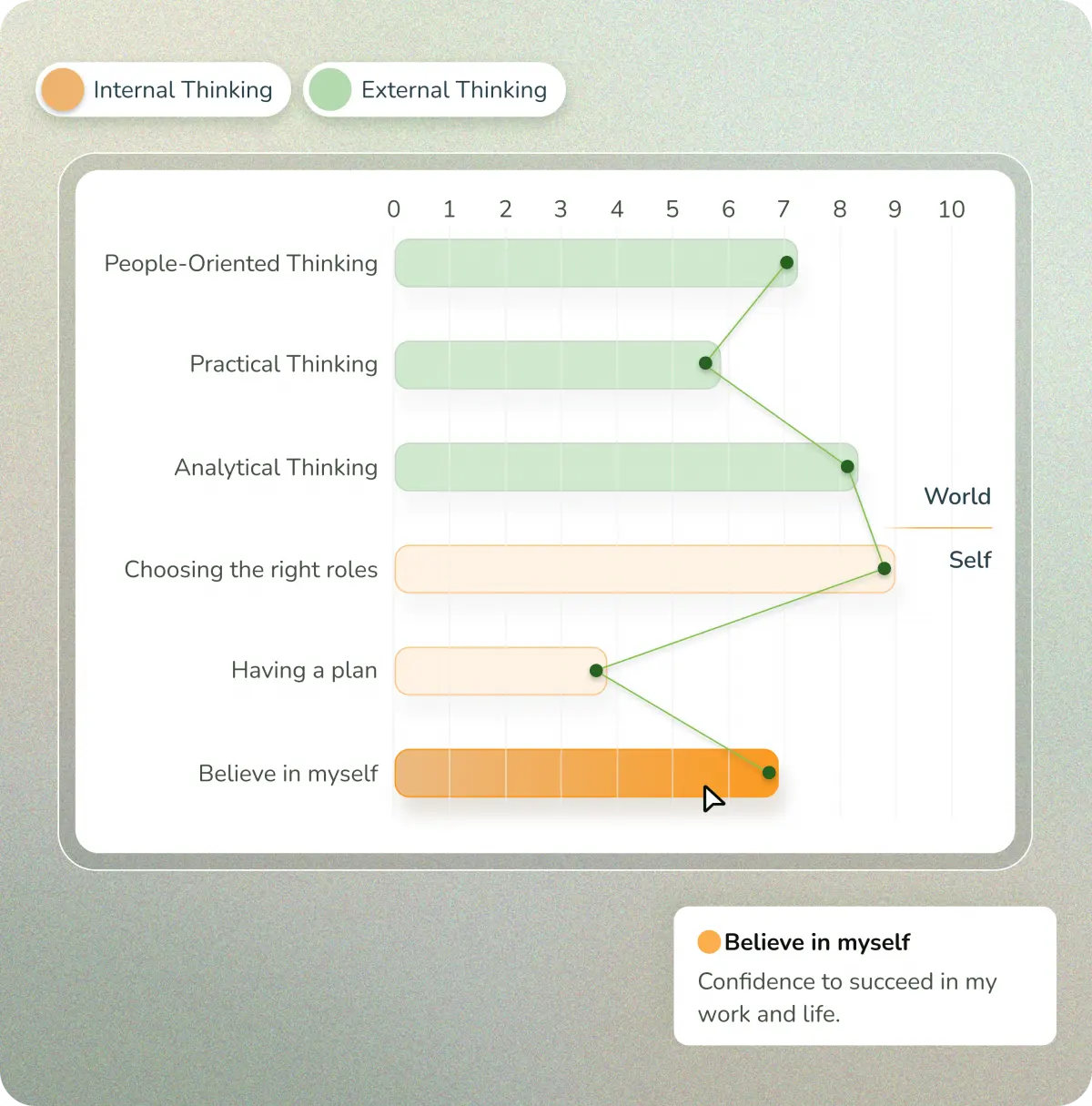 Internal Thinking
External Thinking

0 1 2 3 4 5 6 7 8 9 10

People-Oriented Thinking
Practical Thinking
Analytical Thinking
Choosing the right roles
Having a plan
Believe in myself

World
Self

Believe in myself
Confidence to succeed in my work and life.